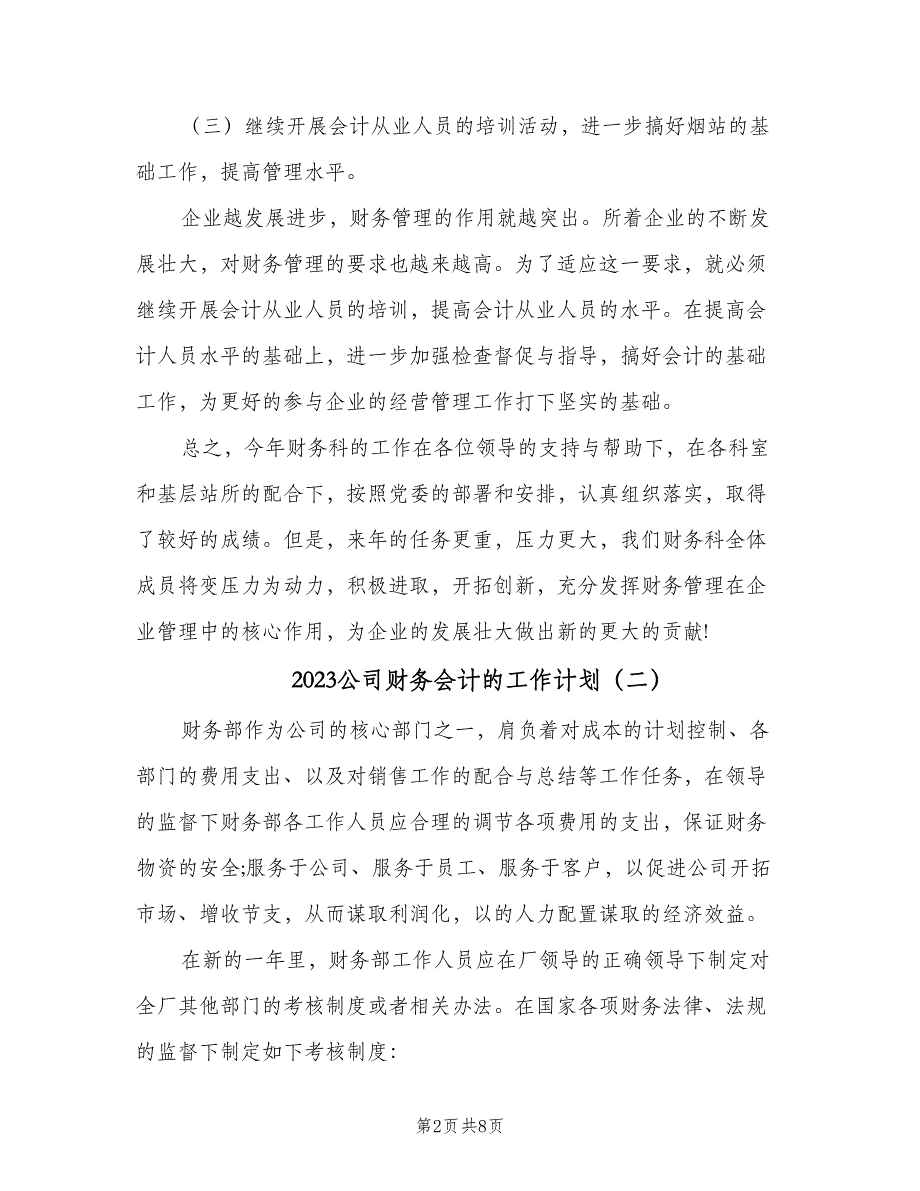 （三）继续开展会计从业人员的培训活动，进一步搞好烟站的基础工作，提高管理水平。

企业越发展进步，财务管理的作用就越突出。所着企业的不断发展壮大，对财务管理的要求也越来越高。为了适应这一要求，就必须继续开展会计从业人员的培训，提高会计从业人员的水平。在提高会计人员水平的基础上，进一步加强检查督促与指导，搞好会计的基础工作，为更好的参与企业的经营管理工作打下坚实的基础。

总之，今年财务科的工作在各位领导的支持与帮助下，在各科室和基层站所的配合下，按照党委的部署和安排，认真组织落实，取得了较好的成绩。但是，来年的任务更重，压力更大，我们财务科全体成员将变压力为动力，积极进取，开拓创新，充分发挥财务管理在企业管理中的核心作用，为企业的发展壮大做出新的更大的贡献!

2023公司财务会计的工作计划（二）

财务部作为公司的核心部门之一，肩负着对成本的计划控制、各部门的费用支出、以及对销售工作的配合与总结等工作任务，在领导的监督下财务部各工作人员应合理的调节各项费用的支出，保证财务物资的安全;服务于公司、服务于员工、服务于客户，以促进公司开拓市场、增收节支，从而谋取利润化，以的人力配置谋取的经济效益。

在新的一年里，财务部工作人员应在厂领导的正确领导下制定对全厂其他部门的考核制度或者相关办法。在国家各项财务法律、法规的监督下制定如下考核制度:

第2页 共8页